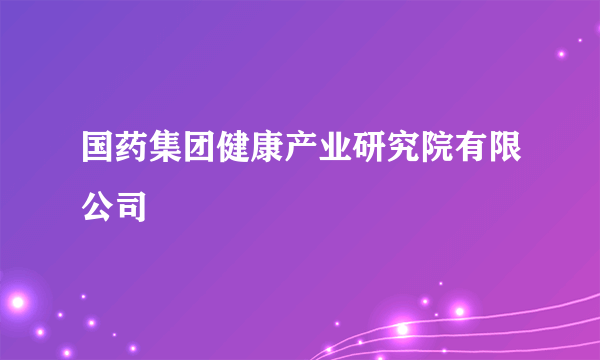 国药集团健康产业研究院有限公司